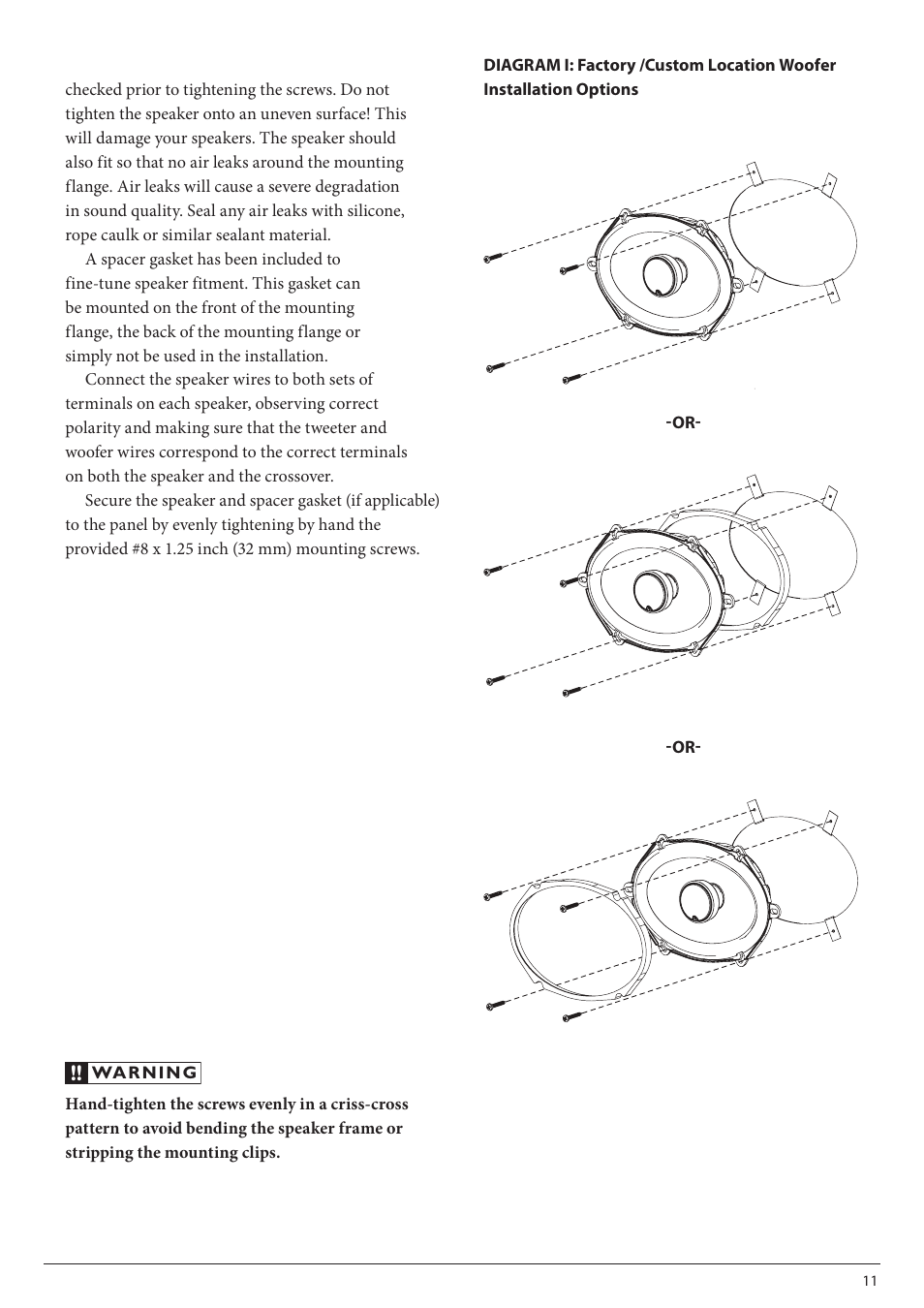 checked prior to tightening the screws. Do not tighten the speaker onto an uneven surface! This will damage your speakers. The speaker should also fit so that no air leaks around the mounting flange. Air leaks will cause a severe degradation in sound quality. Seal any air leaks with silicone, rope caulk or similar sealant material.

A spacer gasket has been included to fine-tune speaker fitment. This gasket can be mounted on the front of the mounting flange, the back of the mounting flange or simply not be used in the installation.

Connect the speaker wires to both sets of terminals on each speaker, observing correct polarity and making sure that the tweeter and woofer wires correspond to the correct terminals on both the speaker and the crossover.

Secure the speaker and spacer gasket (if applicable) to the panel by evenly tightening by hand the provided #8 x 1.25 inch (32 mm) mounting screws.

!! WARNING

Hand-tighten the screws evenly in a criss-cross pattern to avoid bending the speaker frame or stripping the mounting clips.

DIAGRAM I: Factory /Custom Location Woofer Installation Options

-OR-

-OR-

11